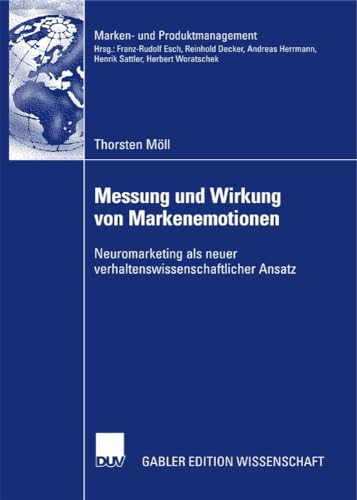 Marken- und Produktmanagement
Hrsg.: Franz-Rudolf Esch, Reinhold Decker, Andreas Herrmann, Henrik Sattler, Herbert Woratschek

Thorsten Möll

Messung und Wirkung von Markenemotionen

Neuromarketing als neuer verhaltenswissenschaftlicher Ansatz

DUV

GABLER EDITION WISSENSCHAFT